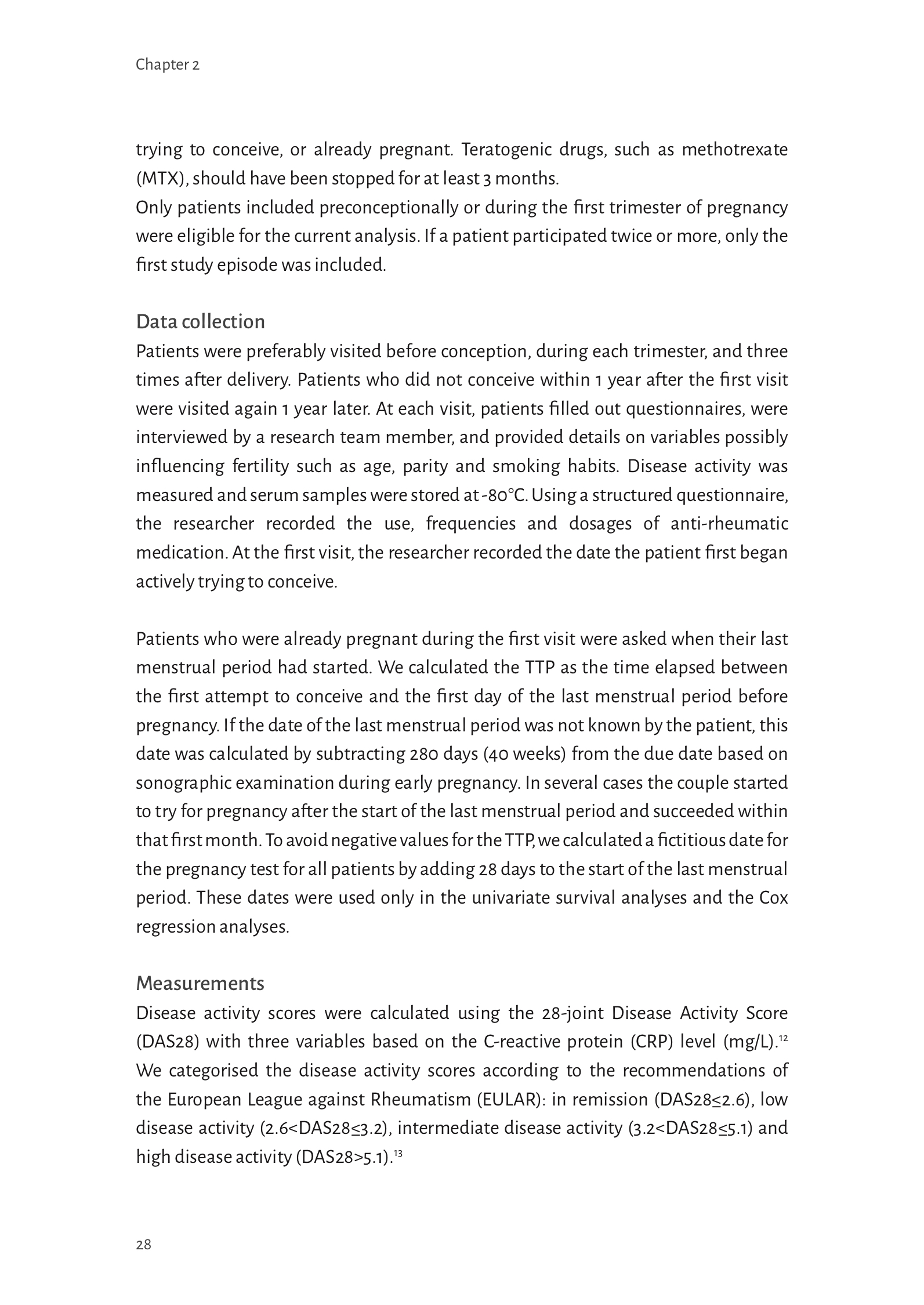 Chapter 2

trying to conceive, or already pregnant. Teratogenic drugs, such as methotrexate (MTX), should have been stopped for at least 3 months.
Only patients included preconceptionally or during the first trimester of pregnancy were eligible for the current analysis. If a patient participated twice or more, only the first study episode was included.

Data collection
Patients were preferably visited before conception, during each trimester, and three times after delivery. Patients who did not conceive within 1 year after the first visit were visited again 1 year later. At each visit, patients filled out questionnaires, were interviewed by a research team member, and provided details on variables possibly influencing fertility such as age, parity and smoking habits. Disease activity was measured and serum samples were stored at -80°C. Using a structured questionnaire, the researcher recorded the use, frequencies and dosages of anti-rheumatic medication. At the first visit, the researcher recorded the date the patient first began actively trying to conceive.

Patients who were already pregnant during the first visit were asked when their last menstrual period had started. We calculated the TTP as the time elapsed between the first attempt to conceive and the first day of the last menstrual period before pregnancy. If the date of the last menstrual period was not known by the patient, this date was calculated by subtracting 280 days (40 weeks) from the due date based on sonographic examination during early pregnancy. In several cases the couple started to try for pregnancy after the start of the last menstrual period and succeeded within that first month. To avoid negative values for the TTP, we calculated a fictitious date for the pregnancy test for all patients by adding 28 days to the start of the last menstrual period. These dates were used only in the univariate survival analyses and the Cox regression analyses.

Measurements
Disease activity scores were calculated using the 28-joint Disease Activity Score (DAS28) with three variables based on the C-reactive protein (CRP) level (mg/L).$^{12}$ We categorised the disease activity scores according to the recommendations of the European League against Rheumatism (EULAR): in remission (DAS28≤2.6), low disease activity (2.6<DAS28≤3.2), intermediate disease activity (3.2<DAS28≤5.1) and high disease activity (DAS28>5.1).$^{13}$

28